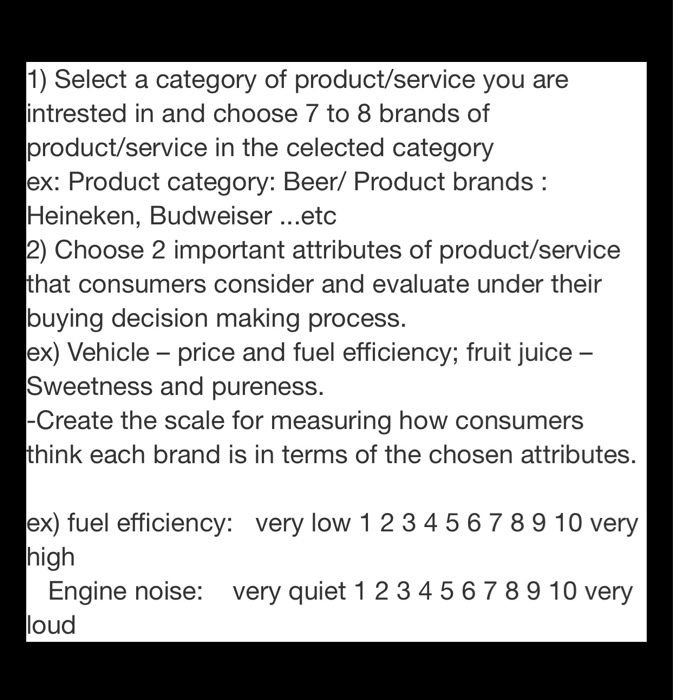 1) Select a category of product/service you are intrested in and choose 7 to 8 brands of product/service in the celected category
ex: Product category: Beer/ Product brands : Heineken, Budweiser ...etc
2) Choose 2 important attributes of product/service that consumers consider and evaluate under their buying decision making process.
ex) Vehicle – price and fuel efficiency; fruit juice – Sweetness and pureness.
-Create the scale for measuring how consumers think each brand is in terms of the chosen attributes.

ex) fuel efficiency: very low 1 2 3 4 5 6 7 8 9 10 very high
Engine noise: very quiet 1 2 3 4 5 6 7 8 9 10 very loud